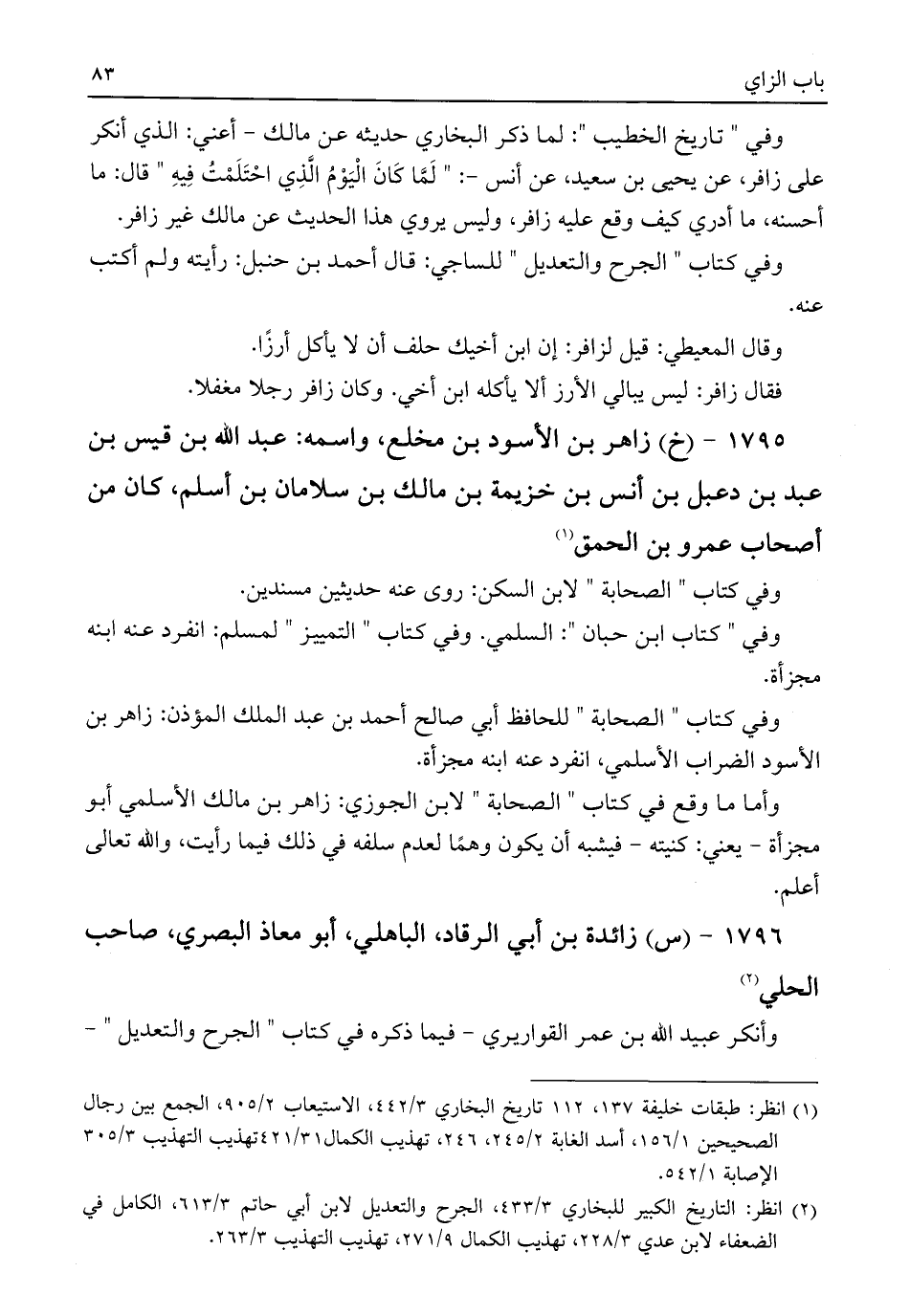 باب الزاي ٨٣

وفي " تاريخ الخطيب ": لما ذكر البخاري حديثه عن مالك - أعني: الذي أنكر على زافر، عن يحيى بن سعيد، عن أنس -: " لَمَّا كَانَ الْيَوْمُ الَّذِي احْتَلَمْتُ فِيهِ " قال: ما أحسنه، ما أدري كيف وقع عليه زافر، وليس يروي هذا الحديث عن مالك غير زافر.

وفي كتاب " الجرح والتعديل " للساجي: قال أحمد بن حنبل: رأيته ولم أكتب عنه.

وقال المعيطي: قيل لزافر: إن ابن أخيك حلف أن لا يأكل أرزًا.

فقال زافر: ليس يبالي الأرز ألا يأكله ابن أخي. وكان زافر رجلا مغفلا.

١٧٩٥ - (خ) زاهر بن الأسود بن مخلع، واسمه: عبد الله بن قيس بن عبد بن دعبل بن أنس بن خزيمة بن مالك بن سلامان بن أسلم، كان من أصحاب عمرو بن الحمق(١)

وفي كتاب " الصحابة " لابن السكن: روى عنه حديثين مسندين.

وفي " كتاب ابن حبان ": السلمي. وفي كتاب " التمييز " لمسلم: انفرد عنه ابنه مجزأة.

وفي كتاب " الصحابة " للحافظ أبي صالح أحمد بن عبد الملك المؤذن: زاهر بن الأسود الضراب الأسلمي، انفرد عنه ابنه مجزأة.

وأما ما وقع في كتاب " الصحابة " لابن الجوزي: زاهر بن مالك الأسلمي أبو مجزأة - يعني: كنيته - فيشبه أن يكون وهمًا لعدم سلفه في ذلك فيما رأيت، والله تعالى أعلم.

١٧٩٦ - (س) زائدة بن أبي الرقاد، الباهلي، أبو معاذ البصري، صاحب الحلي(٢)

وأنكر عبيد الله بن عمر القواريري - فيما ذكره في كتاب " الجرح والتعديل " -

(١) انظر: طبقات خليفة ١٣٧، ١١٢ تاريخ البخاري ٤٤٢/٣، الاستيعاب ٩٠٥/٢، الجمع بين رجال الصحيحين ١٥٦/١، أسد الغابة ٢٤٥/٢، ٢٤٦، تهذيب الكمال ٤٢١/٣١ تهذيب التهذيب ٣٠٥/٣ الإصابة ٥٤٢/١.

(٢) انظر: التاريخ الكبير للبخاري ٤٣٣/٣، الجرح والتعديل لابن أبي حاتم ٦١٣/٣، الكامل في الضعفاء لابن عدي ٢٢٨/٣، تهذيب الكمال ٢٧١/٩، تهذيب التهذيب ٢٦٣/٣.